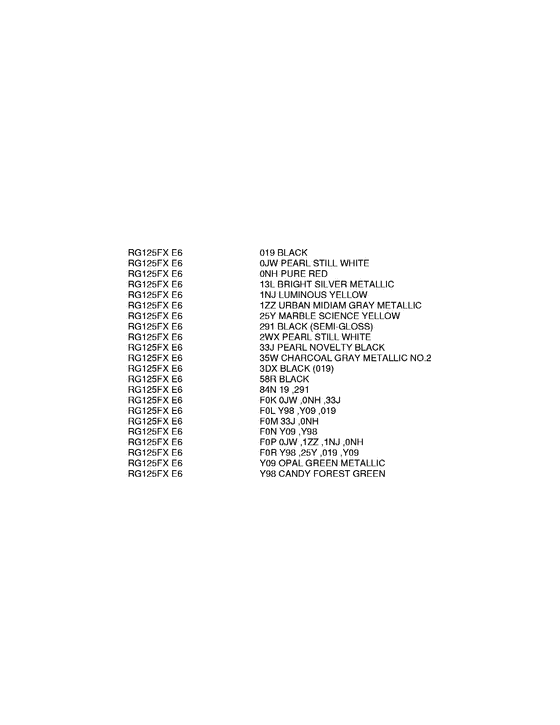 | | |
|---|---|
| RG125FX E6 | 019 BLACK |
| RG125FX E6 | 0JW PEARL STILL WHITE |
| RG125FX E6 | 0NH PURE RED |
| RG125FX E6 | 13L BRIGHT SILVER METALLIC |
| RG125FX E6 | 1NJ LUMINOUS YELLOW |
| RG125FX E6 | 1ZZ URBAN MIDIAM GRAY METALLIC |
| RG125FX E6 | 25Y MARBLE SCIENCE YELLOW |
| RG125FX E6 | 291 BLACK (SEMI-GLOSS) |
| RG125FX E6 | 2WX PEARL STILL WHITE |
| RG125FX E6 | 33J PEARL NOVELTY BLACK |
| RG125FX E6 | 35W CHARCOAL GRAY METALLIC NO.2 |
| RG125FX E6 | 3DX BLACK (019) |
| RG125FX E6 | 58R BLACK |
| RG125FX E6 | 84N 19 ,291 |
| RG125FX E6 | F0K 0JW ,0NH ,33J |
| RG125FX E6 | F0L Y98 ,Y09 ,019 |
| RG125FX E6 | F0M 33J ,0NH |
| RG125FX E6 | F0N Y09 ,Y98 |
| RG125FX E6 | F0P 0JW ,1ZZ ,1NJ ,0NH |
| RG125FX E6 | F0R Y98 ,25Y ,019 ,Y09 |
| RG125FX E6 | Y09 OPAL GREEN METALLIC |
| RG125FX E6 | Y98 CANDY FOREST GREEN |